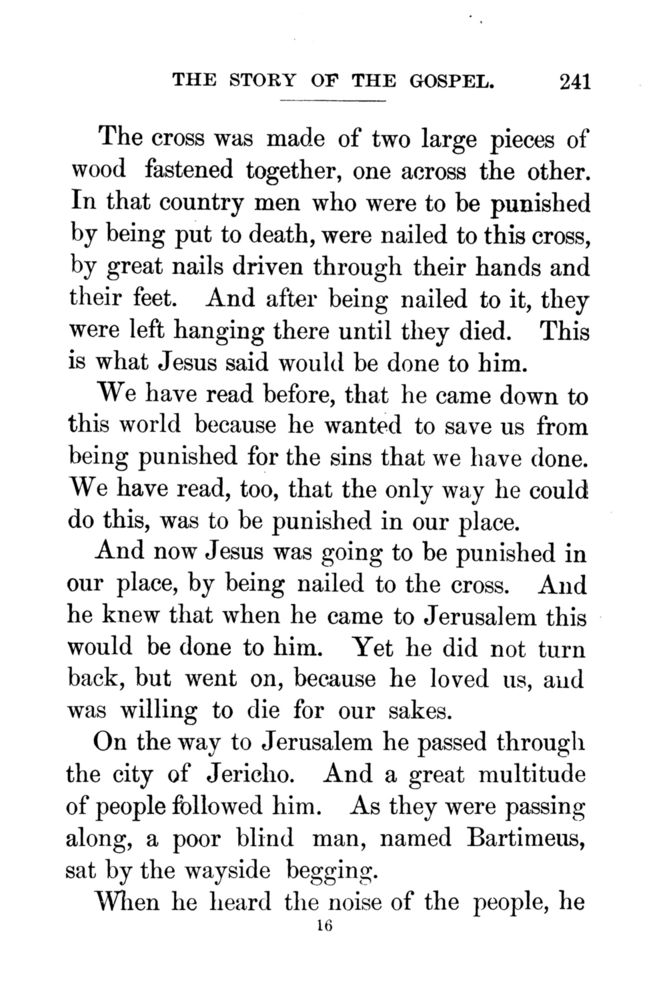 THE STORY OF THE GOSPEL. 241

The cross was made of two large pieces of wood fastened together, one across the other. In that country men who were to be punished by being put to death, were nailed to this cross, by great nails driven through their hands and their feet. And after being nailed to it, they were left hanging there until they died. This is what Jesus said would be done to him.

We have read before, that he came down to this world because he wanted to save us from being punished for the sins that we have done. We have read, too, that the only way he could do this, was to be punished in our place.

And now Jesus was going to be punished in our place, by being nailed to the cross. And he knew that when he came to Jerusalem this would be done to him. Yet he did not turn back, but went on, because he loved us, and was willing to die for our sakes.

On the way to Jerusalem he passed through the city of Jericho. And a great multitude of people followed him. As they were passing along, a poor blind man, named Bartimeus, sat by the wayside begging.

When he heard the noise of the people, he

16